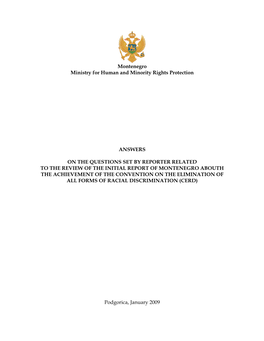 Montenegro
Ministry for Human and Minority Rights Protection

ANSWERS

ON THE QUESTIONS SET BY REPORTER RELATED TO THE REVIEW OF THE INITIAL REPORT OF MONTENEGRO ABOUTH THE ACHIEVEMENT OF THE CONVENTION ON THE ELIMINATION OF ALL FORMS OF RACIAL DISCRIMINATION (CERD)

Podgorica, January 2009